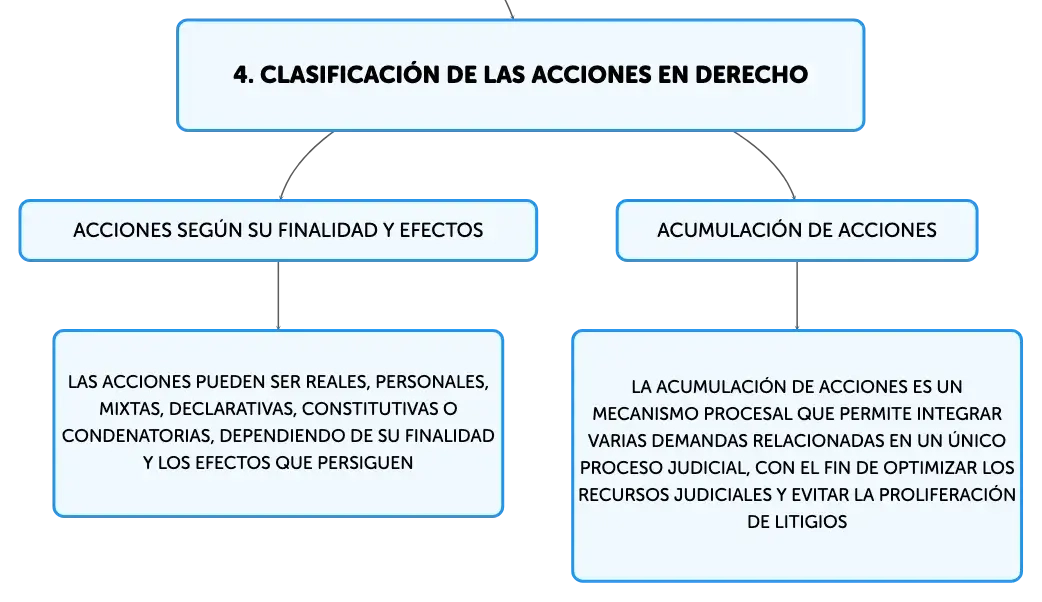 4. CLASIFICACIÓN DE LAS ACCIONES EN DERECHO

ACCIONES SEGÚN SU FINALIDAD Y EFECTOS

LAS ACCIONES PUEDEN SER REALES, PERSONALES, MIXTAS, DECLARATIVAS, CONSTITUTIVAS O CONDENATORIAS, DEPENDIENDO DE SU FINALIDAD Y LOS EFECTOS QUE PERSIGUEN

ACUMULACIÓN DE ACCIONES

LA ACUMULACIÓN DE ACCIONES ES UN MECANISMO PROCESAL QUE PERMITE INTEGRAR VARIAS DEMANDAS RELACIONADAS EN UN ÚNICO PROCESO JUDICIAL, CON EL FIN DE OPTIMIZAR LOS RECURSOS JUDICIALES Y EVITAR LA PROLIFERACIÓN DE LITIGIOS